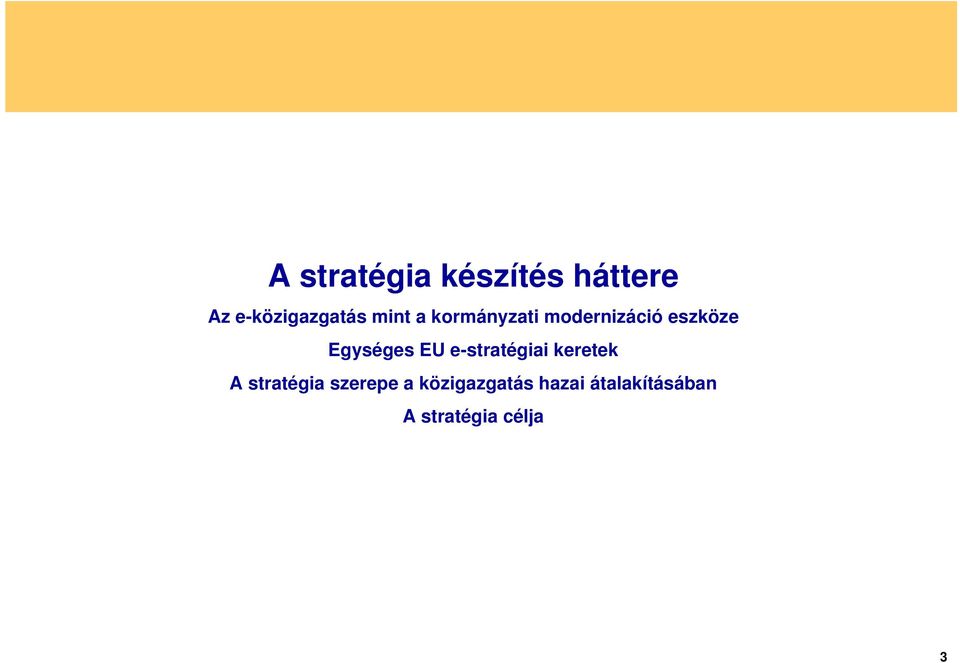 A stratégia készítés háttere

Az e-közigazgatás mint a kormányzati modernizáció eszköze

Egységes EU e-stratégiai keretek

A stratégia szerepe a közigazgatás hazai átalakításában

A stratégia célja

3